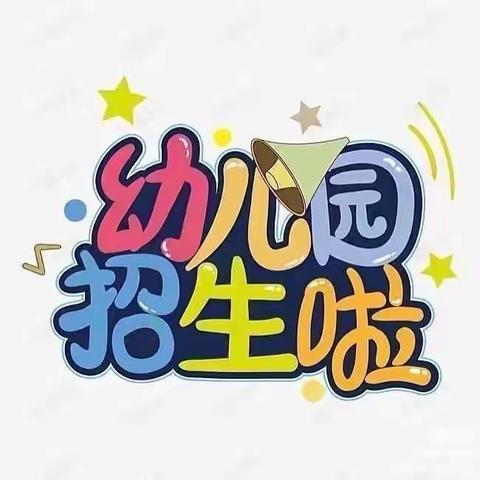 幼儿园
招生啦